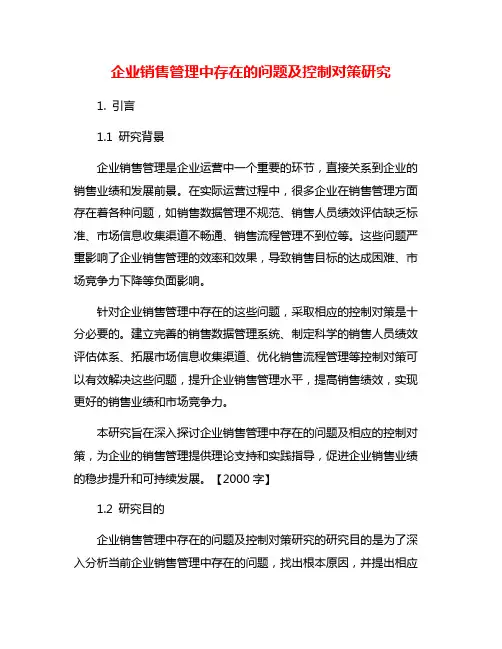 企业销售管理中存在的问题及控制对策研究

1. 引言

1.1 研究背景

企业销售管理是企业运营中一个重要的环节，直接关系到企业的销售业绩和发展前景。在实际运营过程中，很多企业在销售管理方面存在着各种问题，如销售数据管理不规范、销售人员绩效评估缺乏标准、市场信息收集渠道不畅通、销售流程管理不到位等。这些问题严重影响了企业销售管理的效率和效果，导致销售目标的达成困难、市场竞争力下降等负面影响。

针对企业销售管理中存在的这些问题，采取相应的控制对策是十分必要的。建立完善的销售数据管理系统、制定科学的销售人员绩效评估体系、拓展市场信息收集渠道、优化销售流程管理等控制对策可以有效解决这些问题，提升企业销售管理水平，提高销售绩效，实现更好的销售业绩和市场竞争力。

本研究旨在深入探讨企业销售管理中存在的问题及相应的控制对策，为企业的销售管理提供理论支持和实践指导，促进企业销售业绩的稳步提升和可持续发展。【2000 字】

1.2 研究目的

企业销售管理中存在的问题及控制对策研究的研究目的是为了深入分析当前企业销售管理中存在的问题，找出根本原因，并提出相应